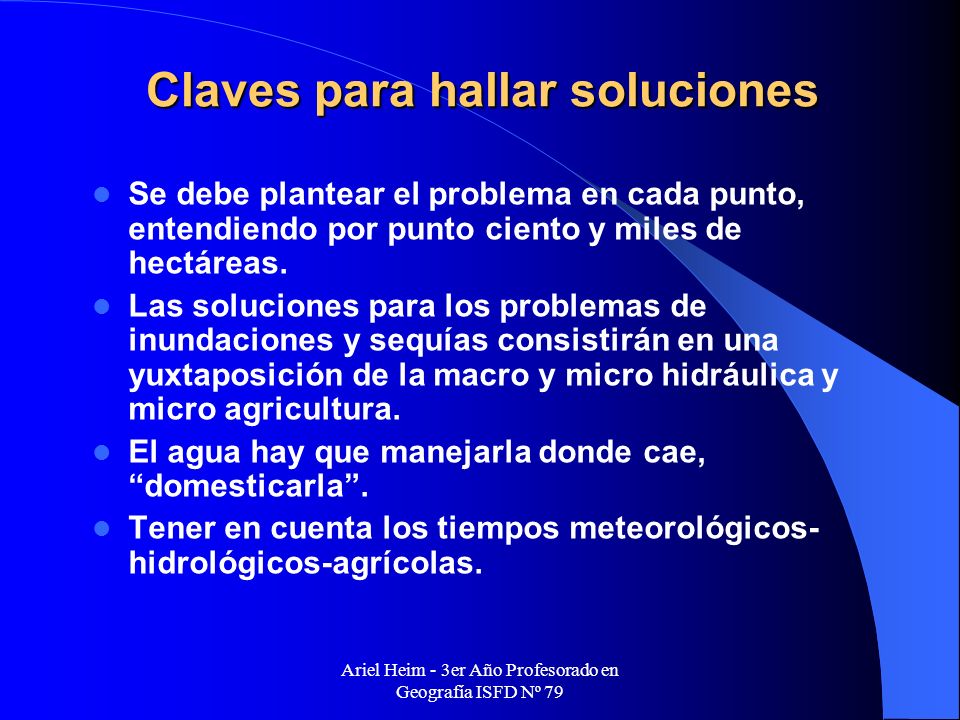 Claves para hallar soluciones

- Se debe plantear el problema en cada punto, entendiendo por punto ciento y miles de hectáreas.
- Las soluciones para los problemas de inundaciones y sequías consistirán en una yuxtaposición de la macro y micro hidráulica y micro agricultura.
- El agua hay que manejarla donde cae, “domesticarla”.
- Tener en cuenta los tiempos meteorológicos-hidrológicos-agrícolas.

Ariel Heim - 3er Año Profesorado en Geografía ISFD Nº 79